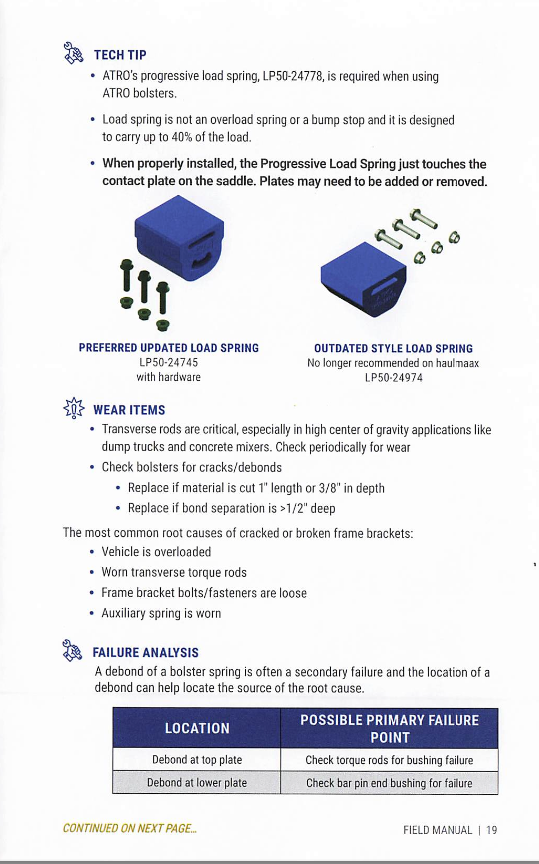 TECH TIP

• ATRO's progressive load spring, LP50-24778, is required when using ATRO bolsters.

• Load spring is not an overload spring or a bump stop and it is designed to carry up to 40% of the load.

• When properly installed, the Progressive Load Spring just touches the contact plate on the saddle. Plates may need to be added or removed.

PREFERRED UPDATED LOAD SPRING
LP50-24745
with hardware

OUTDATED STYLE LOAD SPRING
No longer recommended on haulmaax
LP50-24974

WEAR ITEMS

• Transverse rods are critical, especially in high center of gravity applications like dump trucks and concrete mixers. Check periodically for wear

• Check bolsters for cracks/debonds
  • Replace if material is cut 1" length or 3/8" in depth
  • Replace if bond separation is >1/2" deep

The most common root causes of cracked or broken frame brackets:

• Vehicle is overloaded
• Worn transverse torque rods
• Frame bracket bolts/fasteners are loose
• Auxiliary spring is worn

FAILURE ANALYSIS

A debond of a bolster spring is often a secondary failure and the location of a debond can help locate the source of the root cause.

| LOCATION | POSSIBLE PRIMARY FAILURE POINT |
|---|---|
| Debond at top plate | Check torque rods for bushing failure |
| Debond at lower plate | Check bar pin end bushing for failure |

CONTINUED ON NEXT PAGE...

FIELD MANUAL | 19